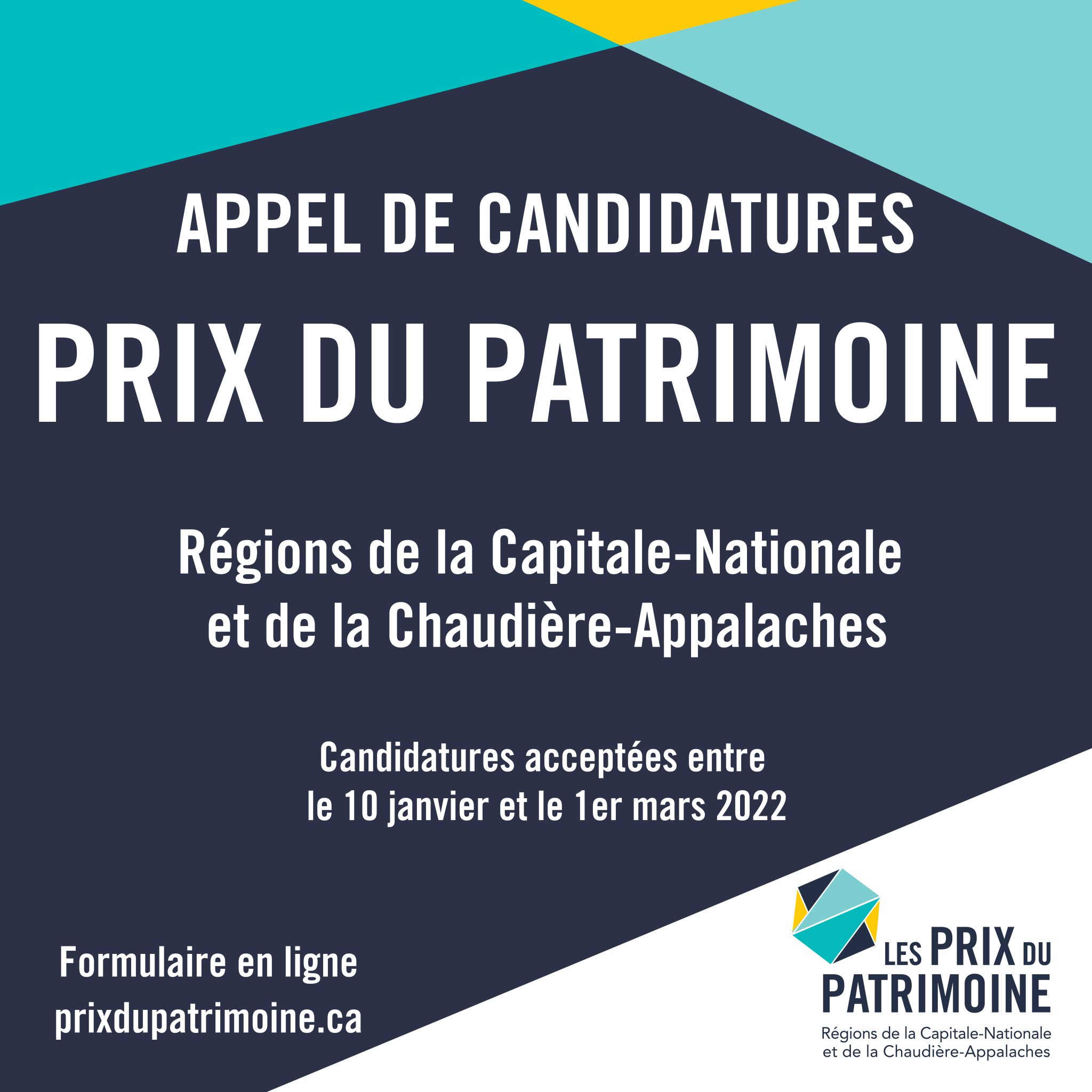 APPEL DE CANDIDATURES

PRIX DU PATRIMOINE

Régions de la Capitale-Nationale et de la Chaudière-Appalaches

Candidatures acceptées entre le 10 janvier et le 1er mars 2022

Formulaire en ligne
prixdupatrimoine.ca

LES PRIX DU
PATRIMOINE
Régions de la Capitale-Nationale
et de la Chaudière-Appalaches